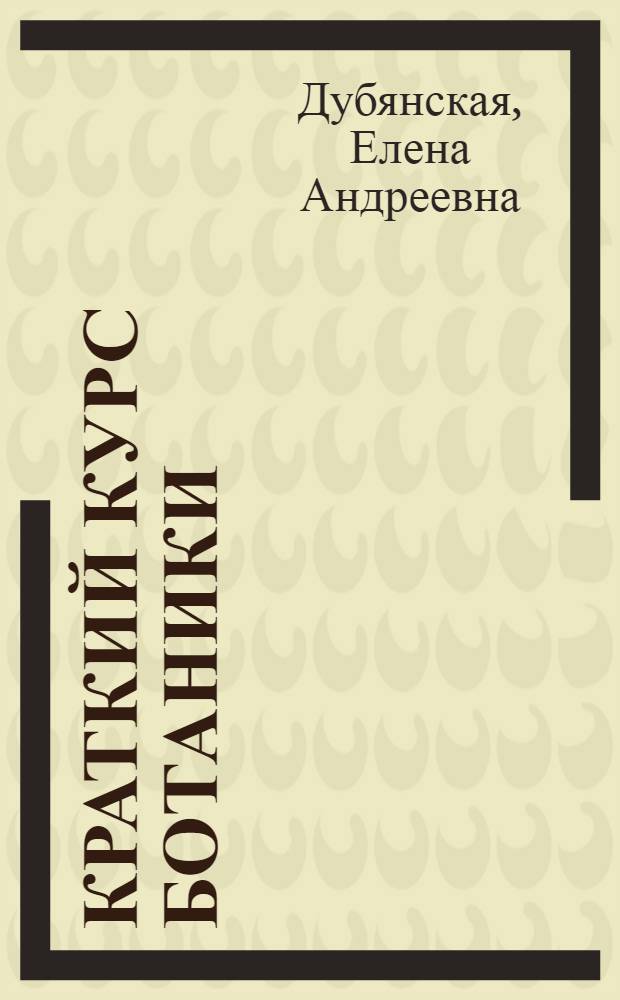 Дубянская, Елена Андреевна

КРАТКИЙ КУРС БОТАНИКИ